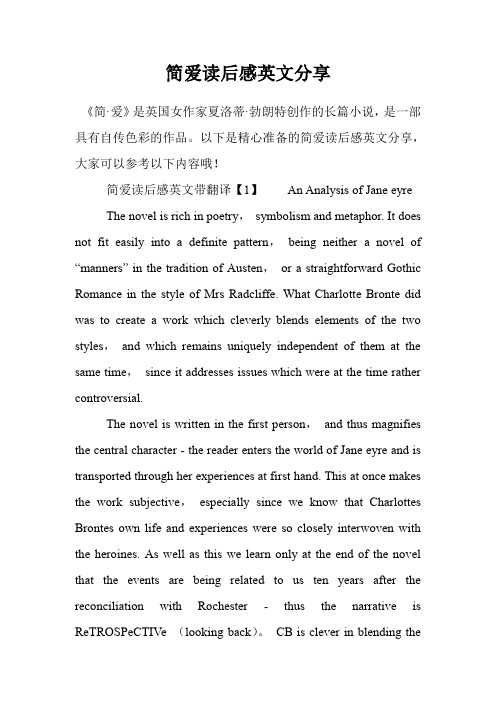 简爱读后感英文分享

《简·爱》是英国女作家夏洛蒂·勃朗特创作的长篇小说，是一部具有自传色彩的作品。以下是精心准备的简爱读后感英文分享，大家可以参考以下内容哦！

简爱读后感英文带翻译【1】 An Analysis of Jane eyre

The novel is rich in poetry， symbolism and metaphor. It does not fit easily into a definite pattern， being neither a novel of “manners” in the tradition of Austen， or a straightforward Gothic Romance in the style of Mrs Radcliffe. What Charlotte Bronte did was to create a work which cleverly blends elements of the two styles， and which remains uniquely independent of them at the same time， since it addresses issues which were at the time rather controversial.

The novel is written in the first person， and thus magnifies the central character - the reader enters the world of Jane eyre and is transported through her experiences at first hand. This at once makes the work subjective， especially since we know that Charlottes Brontes own life and experiences were so closely interwoven with the heroines. As well as this we learn only at the end of the novel that the events are being related to us ten years after the reconciliation with Rochester - thus the narrative is ReTROSPeCTIVe （looking back）。 CB is clever in blending the